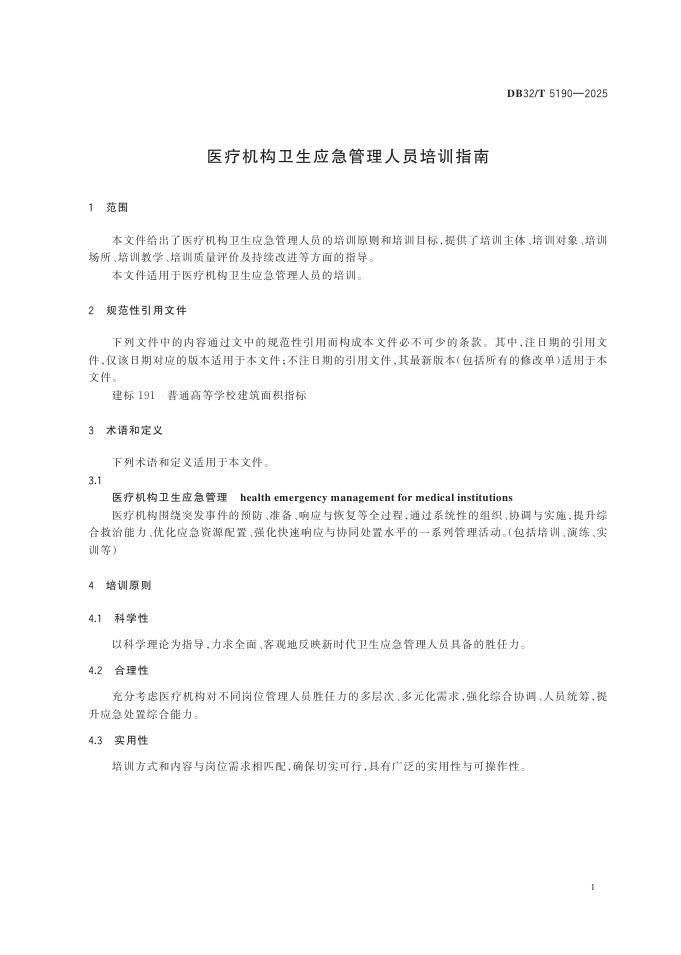 DB32/T 5190—2025

医疗机构卫生应急管理人员培训指南

1 范围

本文件给出了医疗机构卫生应急管理人员的培训原则和培训目标，提供了培训主体、培训对象、培训场所、培训教学、培训质量评价及持续改进等方面的指导。
本文件适用于医疗机构卫生应急管理人员的培训。

2 规范性引用文件

下列文件中的内容通过文中的规范性引用而构成本文件必不可少的条款。其中，注日期的引用文件，仅该日期对应的版本适用于本文件；不注日期的引用文件，其最新版本（包括所有的修改单）适用于本文件。
建标 191 普通高等学校建筑面积指标

3 术语和定义

下列术语和定义适用于本文件。

3.1
医疗机构卫生应急管理 health emergency management for medical institutions
医疗机构围绕突发事件的预防、准备、响应与恢复等全过程，通过系统性的组织、协调与实施，提升综合救治能力、优化应急资源配置、强化快速响应与协同处置水平的一系列管理活动。（包括培训、演练、实训等）

4 培训原则

4.1 科学性

以科学理论为指导，力求全面、客观地反映新时代卫生应急管理人员具备的胜任力。

4.2 合理性

充分考虑医疗机构对不同岗位管理人员胜任力的多层次、多元化需求，强化综合协调、人员统筹，提升应急处置综合能力。

4.3 实用性

培训方式和内容与岗位需求相匹配，确保切实可行，具有广泛的实用性与可操作性。

1